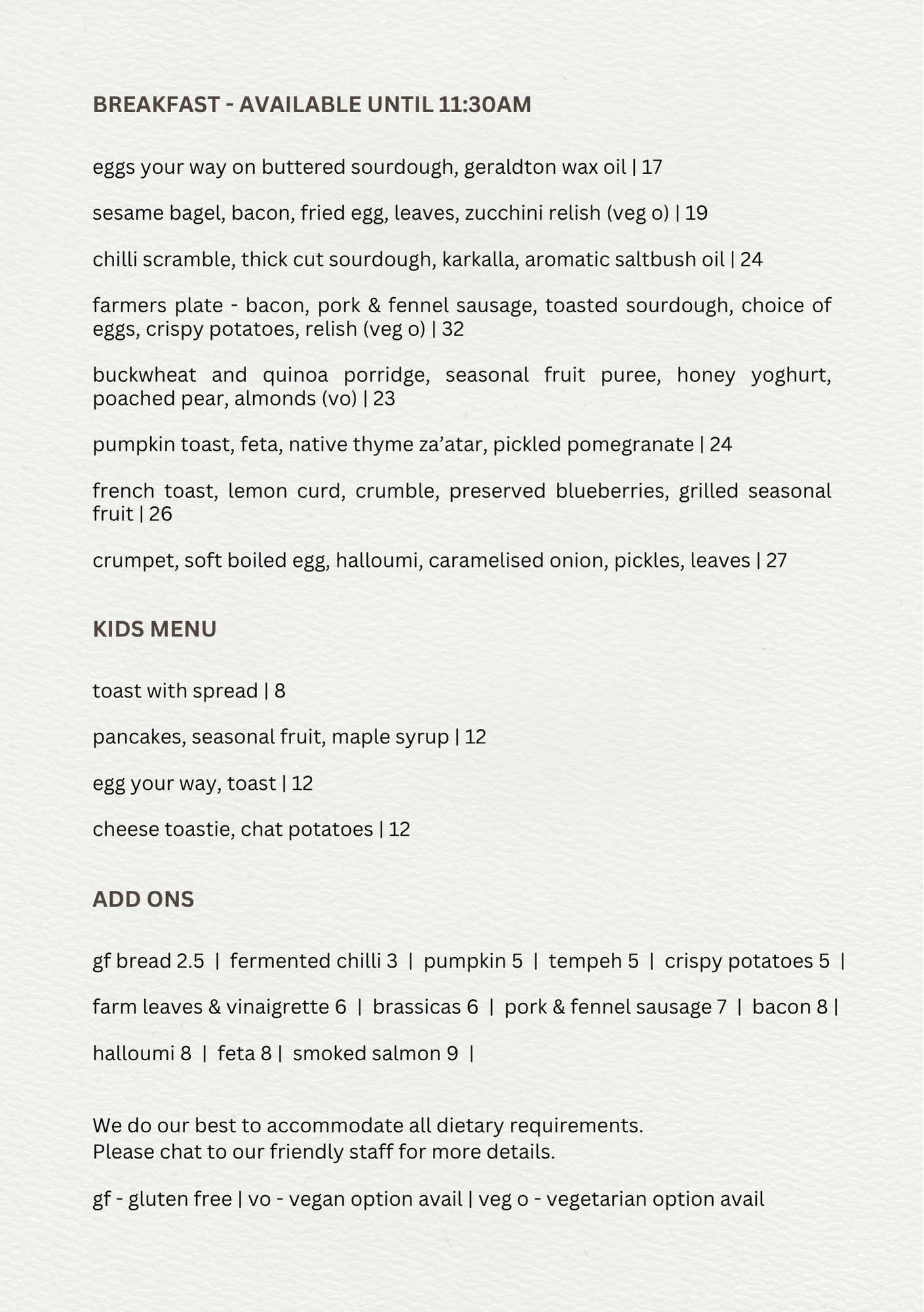 BREAKFAST - AVAILABLE UNTIL 11:30AM

eggs your way on buttered sourdough, geraldton wax oil | 17

sesame bagel, bacon, fried egg, leaves, zucchini relish (veg o) | 19

chilli scramble, thick cut sourdough, karkalla, aromatic saltbush oil | 24

farmers plate - bacon, pork & fennel sausage, toasted sourdough, choice of eggs, crispy potatoes, relish (veg o) | 32

buckwheat and quinoa porridge, seasonal fruit puree, honey yoghurt, poached pear, almonds (vo) | 23

pumpkin toast, feta, native thyme za'atar, pickled pomegranate | 24

french toast, lemon curd, crumble, preserved blueberries, grilled seasonal fruit | 26

crumpet, soft boiled egg, halloumi, caramelised onion, pickles, leaves | 27

KIDS MENU

toast with spread | 8

pancakes, seasonal fruit, maple syrup | 12

egg your way, toast | 12

cheese toastie, chat potatoes | 12

ADD ONS

gf bread 2.5 | fermented chilli 3 | pumpkin 5 | tempeh 5 | crispy potatoes 5 |

farm leaves & vinaigrette 6 | brassicas 6 | pork & fennel sausage 7 | bacon 8 |

halloumi 8 | feta 8 | smoked salmon 9 |

We do our best to accommodate all dietary requirements.
Please chat to our friendly staff for more details.

gf - gluten free | vo - vegan option avail | veg o - vegetarian option avail